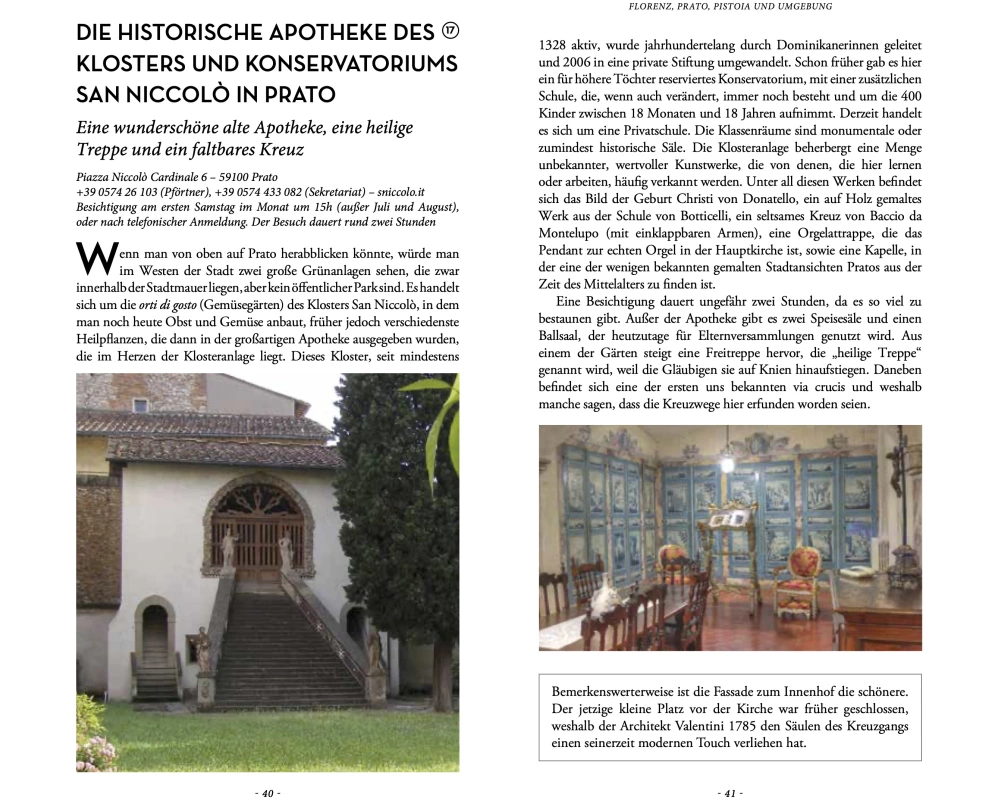 DIE HISTORISCHE APOTHEKE DES ⑰ KLOSTERS UND KONSERVATORIUMS SAN NICCOLÒ IN PRATO

Eine wunderschöne alte Apotheke, eine heilige Treppe und ein faltbares Kreuz

Piazza Niccolò Cardinale 6 – 59100 Prato
+39 0574 26 103 (Pförtner), +39 0574 433 082 (Sekretariat) – sniccolo.it
Besichtigung am ersten Samstag im Monat um 15h (außer Juli und August), oder nach telefonischer Anmeldung. Der Besuch dauert rund zwei Stunden

Wenn man von oben auf Prato herabblicken könnte, würde man im Westen der Stadt zwei große Grünanlagen sehen, die zwar innerhalb der Stadtmauer liegen, aber kein öffentlicher Park sind. Es handelt sich um die orti di gosto (Gemüsegärten) des Klosters San Niccolò, in dem man noch heute Obst und Gemüse anbaut, früher jedoch verschiedenste Heilpflanzen, die dann in der großartigen Apotheke ausgegeben wurden, die im Herzen der Klosteranlage liegt. Dieses Kloster, seit mindestens

- 40 -

FLORENZ, PRATO, PISTOIA UND UMGEBUNG

1328 aktiv, wurde jahrhundertelang durch Dominikanerinnen geleitet und 2006 in eine private Stiftung umgewandelt. Schon früher gab es hier ein für höhere Töchter reserviertes Konservatorium, mit einer zusätzlichen Schule, die, wenn auch verändert, immer noch besteht und um die 400 Kinder zwischen 18 Monaten und 18 Jahren aufnimmt. Derzeit handelt es sich um eine Privatschule. Die Klassenräume sind monumentale oder zumindest historische Säle. Die Klosteranlage beherbergt eine Menge unbekannter, wertvoller Kunstwerke, die von denen, die hier lernen oder arbeiten, häufig verkannt werden. Unter all diesen Werken befindet sich das Bild der Geburt Christi von Donatello, ein auf Holz gemaltes Werk aus der Schule von Botticelli, ein seltsames Kreuz von Baccio da Montelupo (mit einklappbaren Armen), eine Orgelattrappe, die das Pendant zur echten Orgel in der Hauptkirche ist, sowie eine Kapelle, in der eine der wenigen bekannten gemalten Stadtansichten Pratos aus der Zeit des Mittelalters zu finden ist.

Eine Besichtigung dauert ungefähr zwei Stunden, da es so viel zu bestaunen gibt. Außer der Apotheke gibt es zwei Speisesäle und einen Ballsaal, der heutzutage für Elternversammlungen genutzt wird. Aus einem der Gärten steigt eine Freitreppe hervor, die „heilige Treppe“ genannt wird, weil die Gläubigen sie auf Knien hinaufstiegen. Daneben befindet sich eine der ersten uns bekannten via crucis und weshalb manche sagen, dass die Kreuzwege hier erfunden worden seien.

Bemerkenswerterweise ist die Fassade zum Innenhof die schönere. Der jetzige kleine Platz vor der Kirche war früher geschlossen, weshalb der Architekt Valentini 1785 den Säulen des Kreuzgangs einen seinerzeit modernen Touch verliehen hat.

- 41 -